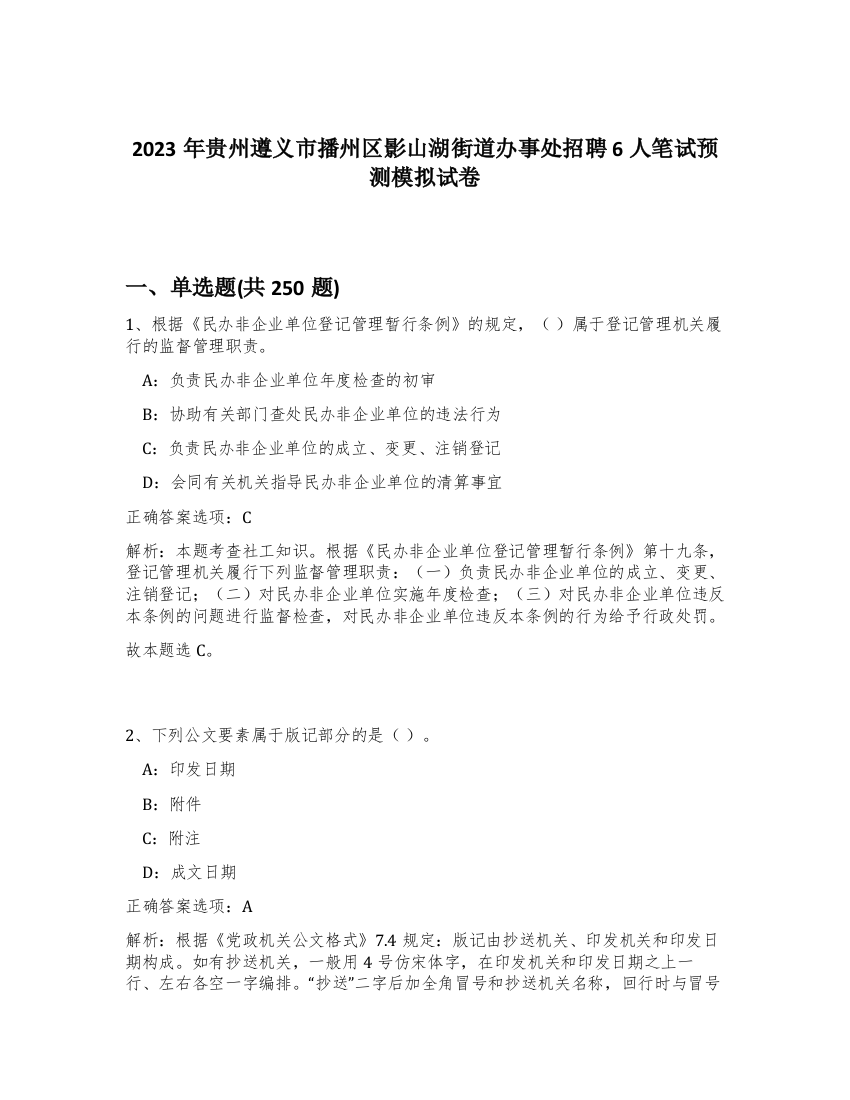 2023 年贵州遵义市播州区影山湖街道办事处招聘 6 人笔试预测模拟试卷

一、单选题(共 250 题)

1、根据《民办非企业单位登记管理暂行条例》的规定，（ ）属于登记管理机关履行的监督管理职责。

A：负责民办非企业单位年度检查的初审

B：协助有关部门查处民办非企业单位的违法行为

C：负责民办非企业单位的成立、变更、注销登记

D：会同有关机关指导民办非企业单位的清算事宜

正确答案选项：C

解析：本题考查社工知识。根据《民办非企业单位登记管理暂行条例》第十九条，登记管理机关履行下列监督管理职责：（一）负责民办非企业单位的成立、变更、注销登记；（二）对民办非企业单位实施年度检查；（三）对民办非企业单位违反本条例的问题进行监督检查，对民办非企业单位违反本条例的行为给予行政处罚。

故本题选 C。

2、下列公文要素属于版记部分的是（ ）。

A：印发日期

B：附件

C：附注

D：成文日期

正确答案选项：A

解析：根据《党政机关公文格式》7.4 规定：版记由抄送机关、印发机关和印发日期构成。如有抄送机关，一般用 4 号仿宋体字，在印发机关和印发日期之上一行、左右各空一字编排。“抄送”二字后加全角冒号和抄送机关名称，回行时与冒号